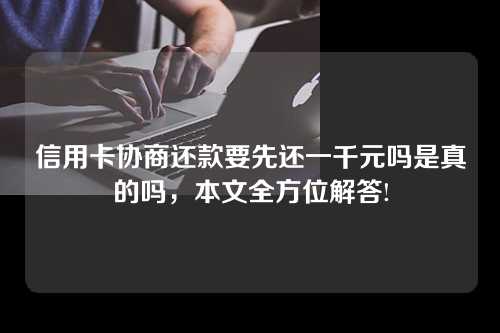 信用卡协商还款要先还一千元吗是真的吗，本文全方位解答!